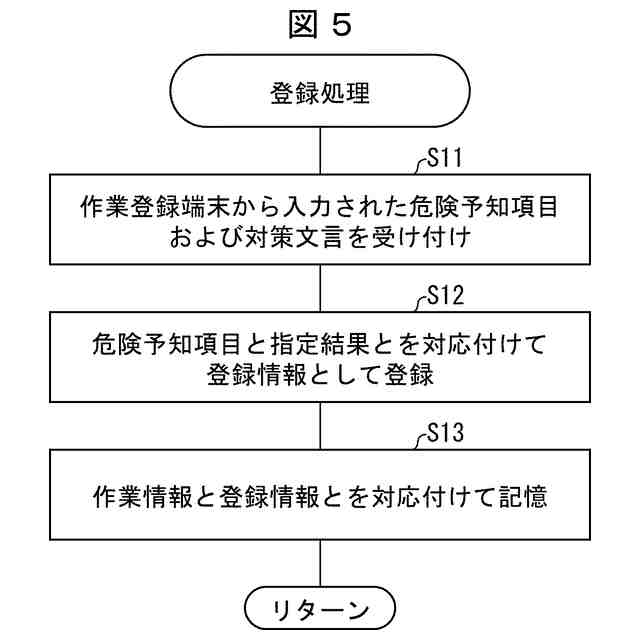 図 5

登録処理

S11

作業登録端末から入力された危険予知項目および対策文言を受け付け

S12

危険予知項目と指定結果とを対応付けて登録情報として登録

S13

作業情報と登録情報とを対応付けて記憶

リターン